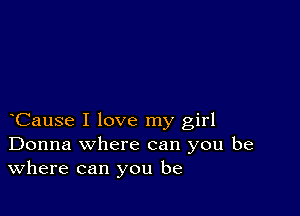 `Cause I love my girl
Donna where can you be
where can you be